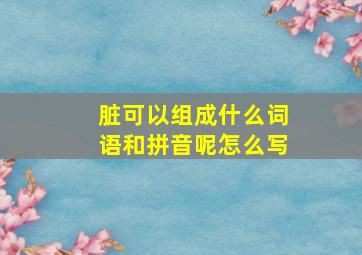 脏可以组成什么词语和拼音呢怎么写